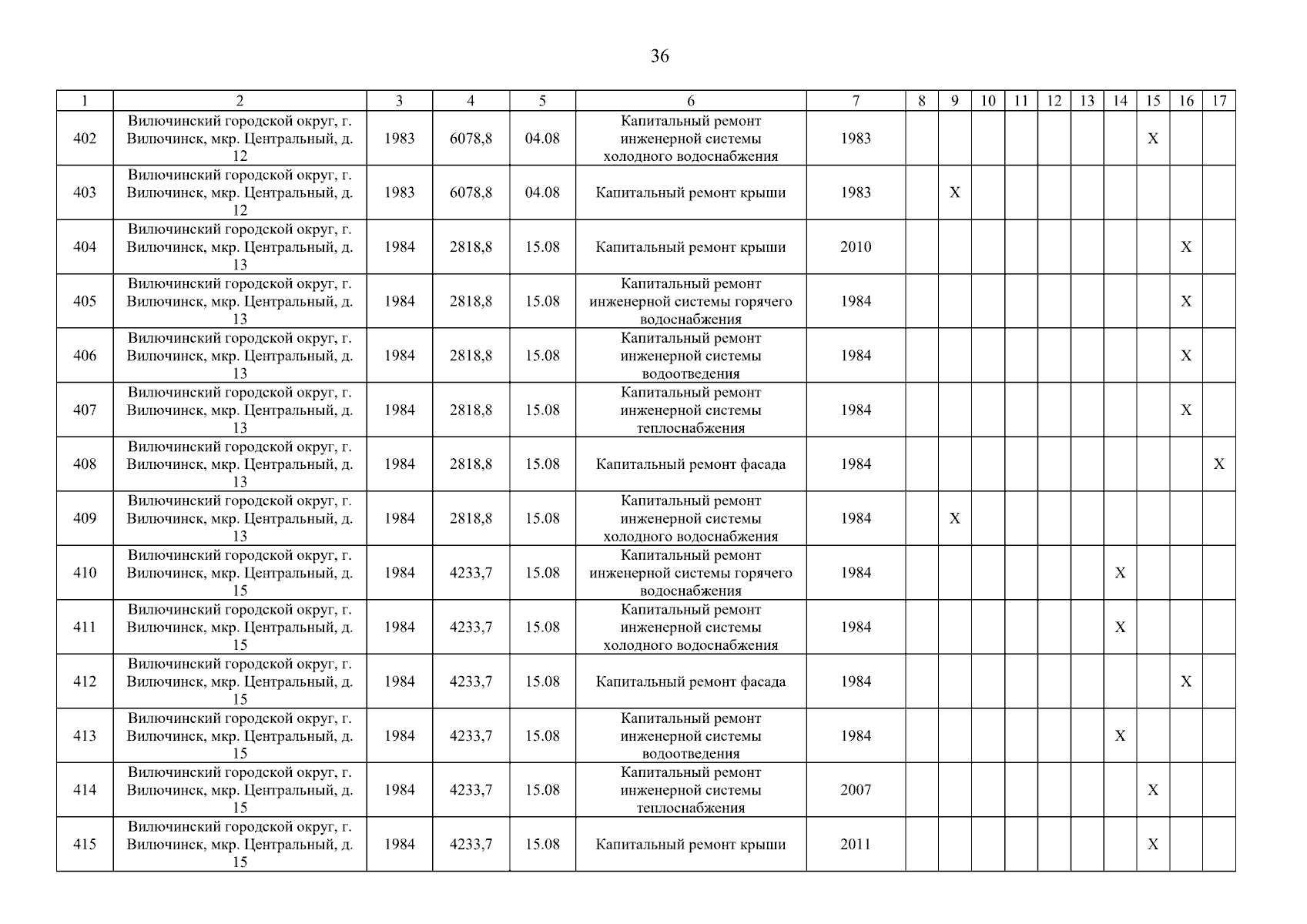 36

| 1 | 2 | 3 | 4 | 5 | 6 | 7 | 8 | 9 | 10 | 11 | 12 | 13 | 14 | 15 | 16 | 17 |
|---|---|---|---|---|---|---|---|---|---|---|---|---|---|---|---|---|
| 402 | Вилючинский городской округ, г. Вилючинск, мкр. Центральный, д. 12 | 1983 | 6078,8 | 04.08 | Капитальный ремонт инженерной системы холодного водоснабжения | 1983 | | | | | | | | X | | |
| 403 | Вилючинский городской округ, г. Вилючинск, мкр. Центральный, д. 12 | 1983 | 6078,8 | 04.08 | Капитальный ремонт крыши | 1983 | | X | | | | | | | | |
| 404 | Вилючинский городской округ, г. Вилючинск, мкр. Центральный, д. 13 | 1984 | 2818,8 | 15.08 | Капитальный ремонт крыши | 2010 | | | | | | | | | X | |
| 405 | Вилючинский городской округ, г. Вилючинск, мкр. Центральный, д. 13 | 1984 | 2818,8 | 15.08 | Капитальный ремонт инженерной системы горячего водоснабжения | 1984 | | | | | | | | | X | |
| 406 | Вилючинский городской округ, г. Вилючинск, мкр. Центральный, д. 13 | 1984 | 2818,8 | 15.08 | Капитальный ремонт инженерной системы водоотведения | 1984 | | | | | | | | | X | |
| 407 | Вилючинский городской округ, г. Вилючинск, мкр. Центральный, д. 13 | 1984 | 2818,8 | 15.08 | Капитальный ремонт инженерной системы теплоснабжения | 1984 | | | | | | | | | X | |
| 408 | Вилючинский городской округ, г. Вилючинск, мкр. Центральный, д. 13 | 1984 | 2818,8 | 15.08 | Капитальный ремонт фасада | 1984 | | | | | | | | | | X |
| 409 | Вилючинский городской округ, г. Вилючинск, мкр. Центральный, д. 13 | 1984 | 2818,8 | 15.08 | Капитальный ремонт инженерной системы холодного водоснабжения | 1984 | | X | | | | | | | | |
| 410 | Вилючинский городской округ, г. Вилючинск, мкр. Центральный, д. 15 | 1984 | 4233,7 | 15.08 | Капитальный ремонт инженерной системы горячего водоснабжения | 1984 | | | | | | | X | | | |
| 411 | Вилючинский городской округ, г. Вилючинск, мкр. Центральный, д. 15 | 1984 | 4233,7 | 15.08 | Капитальный ремонт инженерной системы холодного водоснабжения | 1984 | | | | | | | X | | | |
| 412 | Вилючинский городской округ, г. Вилючинск, мкр. Центральный, д. 15 | 1984 | 4233,7 | 15.08 | Капитальный ремонт фасада | 1984 | | | | | | | | | X | |
| 413 | Вилючинский городской округ, г. Вилючинск, мкр. Центральный, д. 15 | 1984 | 4233,7 | 15.08 | Капитальный ремонт инженерной системы водоотведения | 1984 | | | | | | | X | | | |
| 414 | Вилючинский городской округ, г. Вилючинск, мкр. Центральный, д. 15 | 1984 | 4233,7 | 15.08 | Капитальный ремонт инженерной системы теплоснабжения | 2007 | | | | | | | | X | | |
| 415 | Вилючинский городской округ, г. Вилючинск, мкр. Центральный, д. 15 | 1984 | 4233,7 | 15.08 | Капитальный ремонт крыши | 2011 | | | | | | | | X | | |